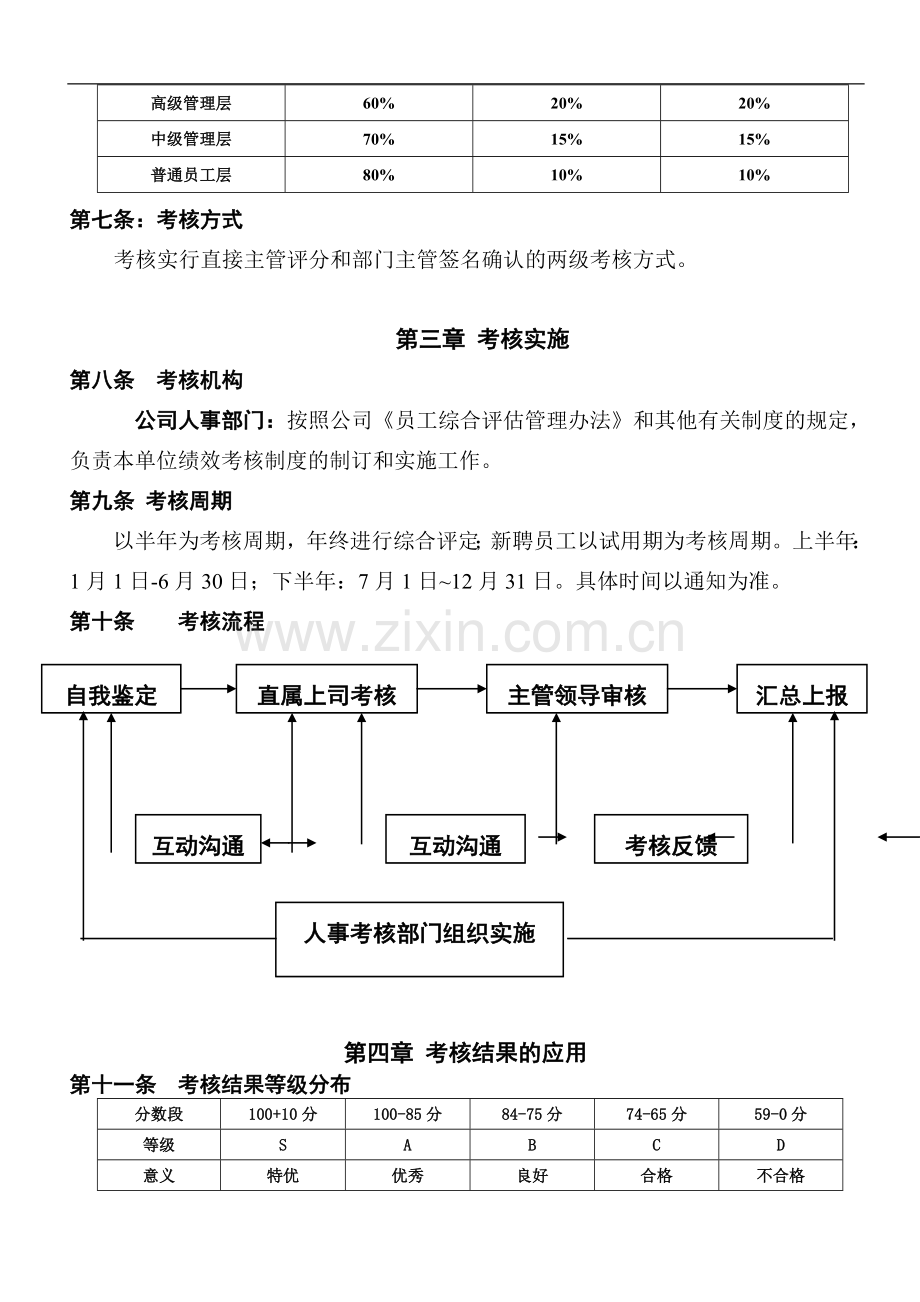 | 高级管理层 | 60% | 20% | 20% |
|---|---|---|---|
| 中级管理层 | 70% | 15% | 15% |
| 普通员工层 | 80% | 10% | 10% |

第七条：考核方式

考核实行直接主管评分和部门主管签名确认的两级考核方式。

第三章 考核实施

第八条 考核机构

公司人事部门：按照公司《员工综合评估管理办法》和其他有关制度的规定，负责本单位绩效考核制度的制订和实施工作。

第九条 考核周期

以半年为考核周期，年终进行综合评定; 新聘员工以试用期为考核周期。上半年: 1 月 1 日-6 月 30 日；下半年：7 月 1 日~12 月 31 日。具体时间以通知为准。

第十条 考核流程

www.zixin.com.cn

自我鉴定

直属上司考核

主管领导审核

汇总上报

互动沟通

互动沟通

考核反馈

人事考核部门组织实施

第四章 考核结果的应用

第十一条 考核结果等级分布

| 分数段 | 100+10 分 | 100-85 分 | 84-75 分 | 74-65 分 | 59-0 分 |
|---|---|---|---|---|---|
| 等级 | S | A | B | C | D |
| 意义 | 特优 | 优秀 | 良好 | 合格 | 不合格 |